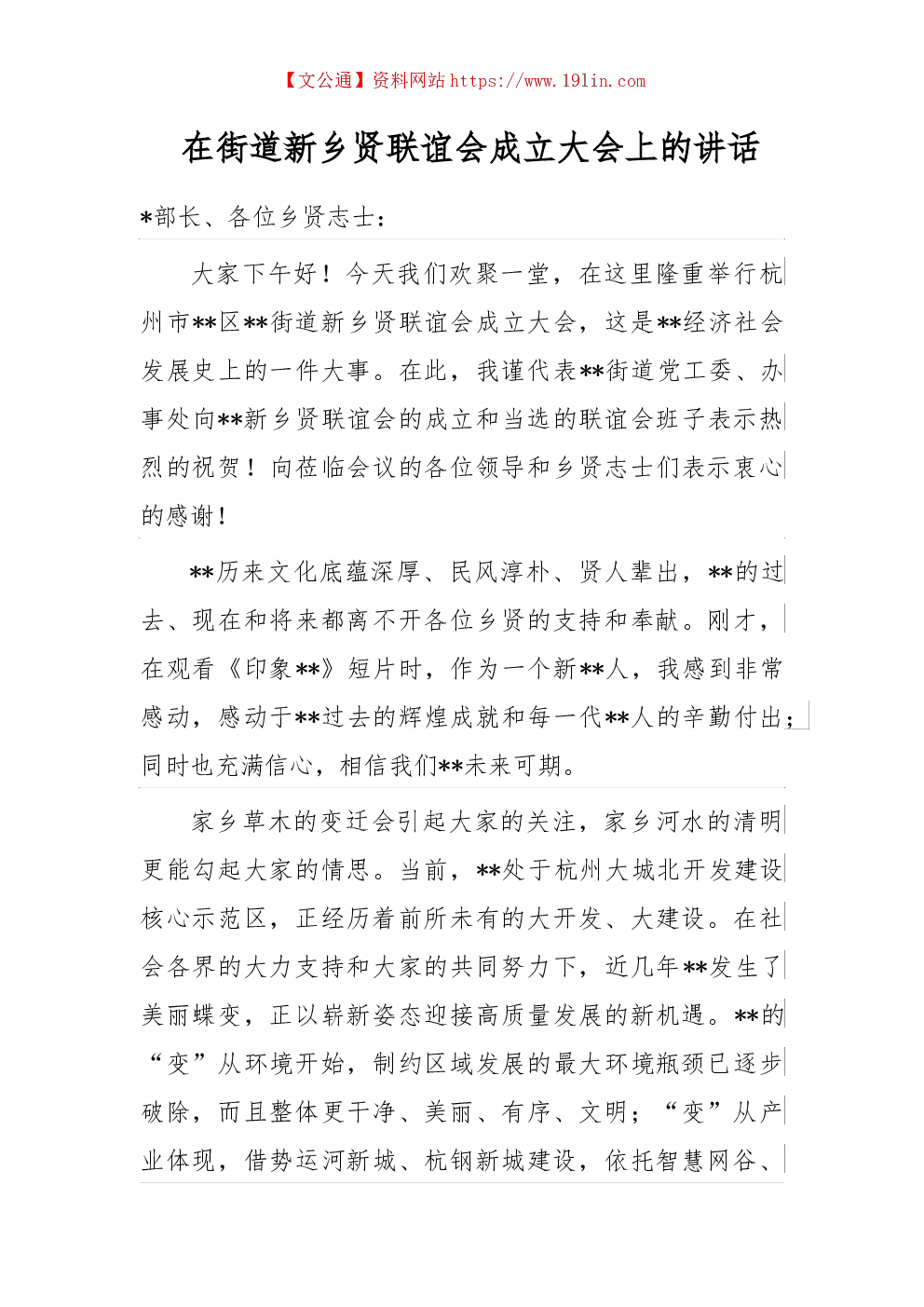 【文公通】资料网站 https://www.191in.com

在街道新乡贤联谊会成立大会上的讲话

*部长、各位乡贤志士：

大家下午好！今天我们欢聚一堂，在这里隆重举行杭州市**区**街道新乡贤联谊会成立大会，这是**经济社会发展史上的一件大事。在此，我谨代表**街道党工委、办事处向**新乡贤联谊会的成立和当选的联谊会班子表示热烈的祝贺！向莅临会议的各位领导和乡贤志士们表示衷心的感谢！

**历来文化底蕴深厚、民风淳朴、贤人辈出，**的过去、现在和将来都离不开各位乡贤的支持和奉献。刚才，在观看《印象**》短片时，作为一个新**人，我感到非常感动，感动于**过去的辉煌成就和每一代**人的辛勤付出；同时也充满信心，相信我们**未来可期。

家乡草木的变迁会引起大家的关注，家乡河水的清明更能勾起大家的情思。当前，**处于杭州大城北开发建设核心示范区，正经历着前所未有的大开发、大建设。在社会各界的大力支持和大家的共同努力下，近几年**发生了美丽蝶变，正以崭新姿态迎接高质量发展的新机遇。**的“变”从环境开始，制约区域发展的最大环境瓶颈已逐步破除，而且整体更干净、美丽、有序、文明；“变”从产业体现，借势运河新城、杭钢新城建设，依托智慧网谷、